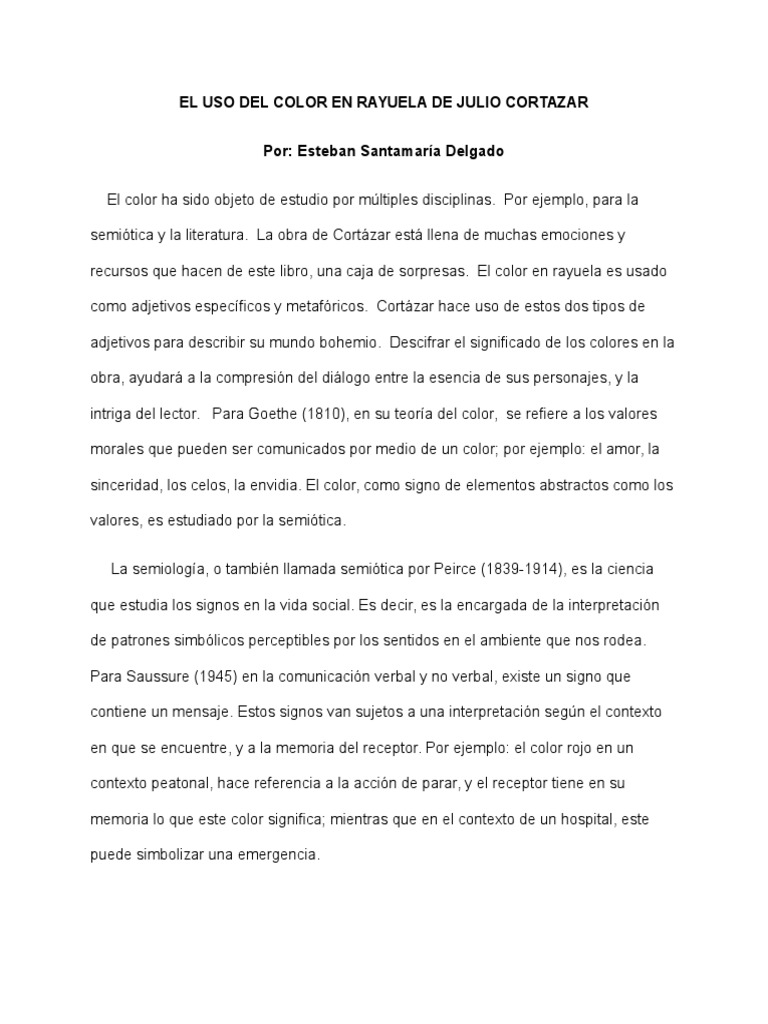 EL USO DEL COLOR EN RAYUELA DE JULIO CORTAZAR

Por: Esteban Santamaría Delgado

El color ha sido objeto de estudio por múltiples disciplinas. Por ejemplo, para la semiótica y la literatura. La obra de Cortázar está llena de muchas emociones y recursos que hacen de este libro, una caja de sorpresas. El color en rayuela es usado como adjetivos específicos y metafóricos. Cortázar hace uso de estos dos tipos de adjetivos para describir su mundo bohemio. Descifrar el significado de los colores en la obra, ayudará a la compresión del diálogo entre la esencia de sus personajes, y la intriga del lector. Para Goethe (1810), en su teoría del color, se refiere a los valores morales que pueden ser comunicados por medio de un color; por ejemplo: el amor, la sinceridad, los celos, la envidia. El color, como signo de elementos abstractos como los valores, es estudiado por la semiótica.

La semiología, o también llamada semiótica por Peirce (1839-1914), es la ciencia que estudia los signos en la vida social. Es decir, es la encargada de la interpretación de patrones simbólicos perceptibles por los sentidos en el ambiente que nos rodea. Para Saussure (1945) en la comunicación verbal y no verbal, existe un signo que contiene un mensaje. Estos signos van sujetos a una interpretación según el contexto en que se encuentre, y a la memoria del receptor. Por ejemplo: el color rojo en un contexto peatonal, hace referencia a la acción de parar, y el receptor tiene en su memoria lo que este color significa; mientras que en el contexto de un hospital, este puede simbolizar una emergencia.